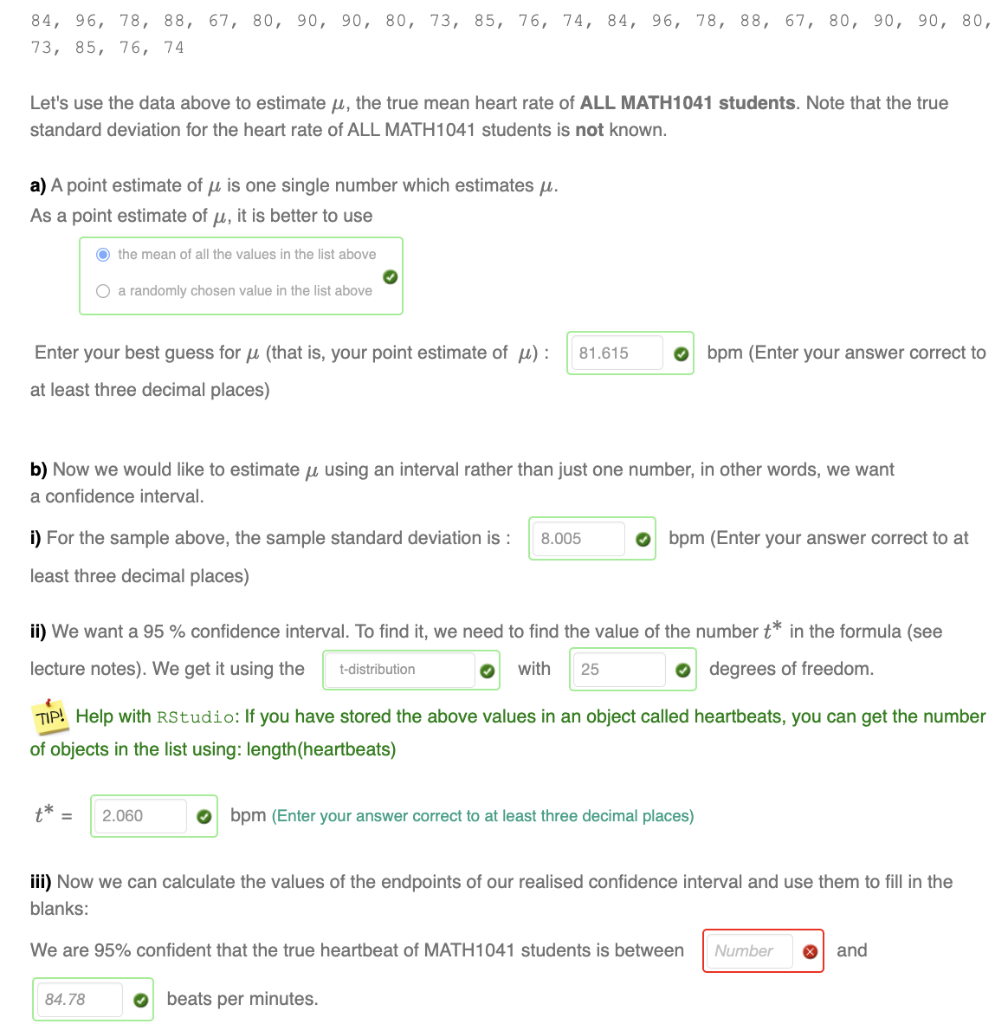 84, 96, 78, 88, 67, 80, 90, 90, 80, 73, 85, 76, 74, 84, 96, 78, 88, 67, 80, 90, 90, 80, 73, 85, 76, 74

Let's use the data above to estimate $\mu$, the true mean heart rate of **ALL MATH1041 students**. Note that the true standard deviation for the heart rate of ALL MATH1041 students is **not** known.

**a)** A point estimate of $\mu$ is one single number which estimates $\mu$.
As a point estimate of $\mu$, it is better to use

the mean of all the values in the list above

a randomly chosen value in the list above

Enter your best guess for $\mu$ (that is, your point estimate of $\mu$) : 81.615 bpm (Enter your answer correct to at least three decimal places)

**b)** Now we would like to estimate $\mu$ using an interval rather than just one number, in other words, we want a confidence interval.

**i)** For the sample above, the sample standard deviation is : 8.005 bpm (Enter your answer correct to at least three decimal places)

**ii)** We want a 95 % confidence interval. To find it, we need to find the value of the number $t^*$ in the formula (see lecture notes). We get it using the t-distribution with 25 degrees of freedom.

TIP! Help with RStudio: If you have stored the above values in an object called heartbeats, you can get the number of objects in the list using: length(heartbeats)

$t^*$ = 2.060 bpm (Enter your answer correct to at least three decimal places)

**iii)** Now we can calculate the values of the endpoints of our realised confidence interval and use them to fill in the blanks:

We are 95% confident that the true heartbeat of MATH1041 students is between Number and 84.78 beats per minutes.